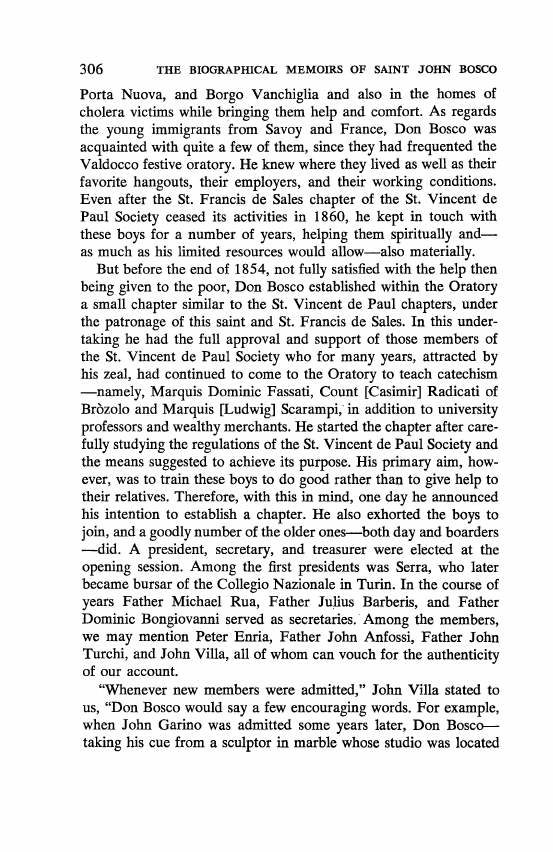 306 THE BIOGRAPHICAL MEMOIRS OF SAINT JOHN BOSCO

Porta Nuova, and Borgo Vanchiglia and also in the homes of cholera victims while bringing them help and comfort. As regards the young immigrants from Savoy and France, Don Bosco was acquainted with quite a few of them, since they had frequented the Valdocco festive oratory. He knew where they lived as well as their favorite hangouts, their employers, and their working conditions. Even after the St. Francis de Sales chapter of the St. Vincent de Paul Society ceased its activities in 1860, he kept in touch with these boys for a number of years, helping them spiritually and—as much as his limited resources would allow—also materially.

But before the end of 1854, not fully satisfied with the help then being given to the poor, Don Bosco established within the Oratory a small chapter similar to the St. Vincent de Paul chapters, under the patronage of this saint and St. Francis de Sales. In this undertaking he had the full approval and support of those members of the St. Vincent de Paul Society who for many years, attracted by his zeal, had continued to come to the Oratory to teach catechism—namely, Marquis Dominic Fassati, Count [Casimir] Radicati of Bròzolo and Marquis [Ludwig] Scarampi, in addition to university professors and wealthy merchants. He started the chapter after carefully studying the regulations of the St. Vincent de Paul Society and the means suggested to achieve its purpose. His primary aim, however, was to train these boys to do good rather than to give help to their relatives. Therefore, with this in mind, one day he announced his intention to establish a chapter. He also exhorted the boys to join, and a goodly number of the older ones—both day and boarders—did. A president, secretary, and treasurer were elected at the opening session. Among the first presidents was Serra, who later became bursar of the Collegio Nazionale in Turin. In the course of years Father Michael Rua, Father Julius Barberis, and Father Dominic Bongiovanni served as secretaries. Among the members, we may mention Peter Enria, Father John Anfossi, Father John Turchi, and John Villa, all of whom can vouch for the authenticity of our account.

"Whenever new members were admitted," John Villa stated to us, "Don Bosco would say a few encouraging words. For example, when John Garino was admitted some years later, Don Bosco—taking his cue from a sculptor in marble whose studio was located